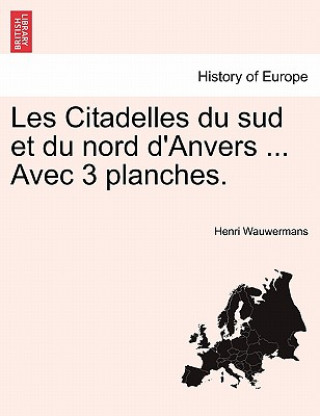 BRITISH LIBRARY

History of Europe

Les Citadelles du sud et du nord d'Anvers ... Avec 3 planches.

Henri Wauwermans